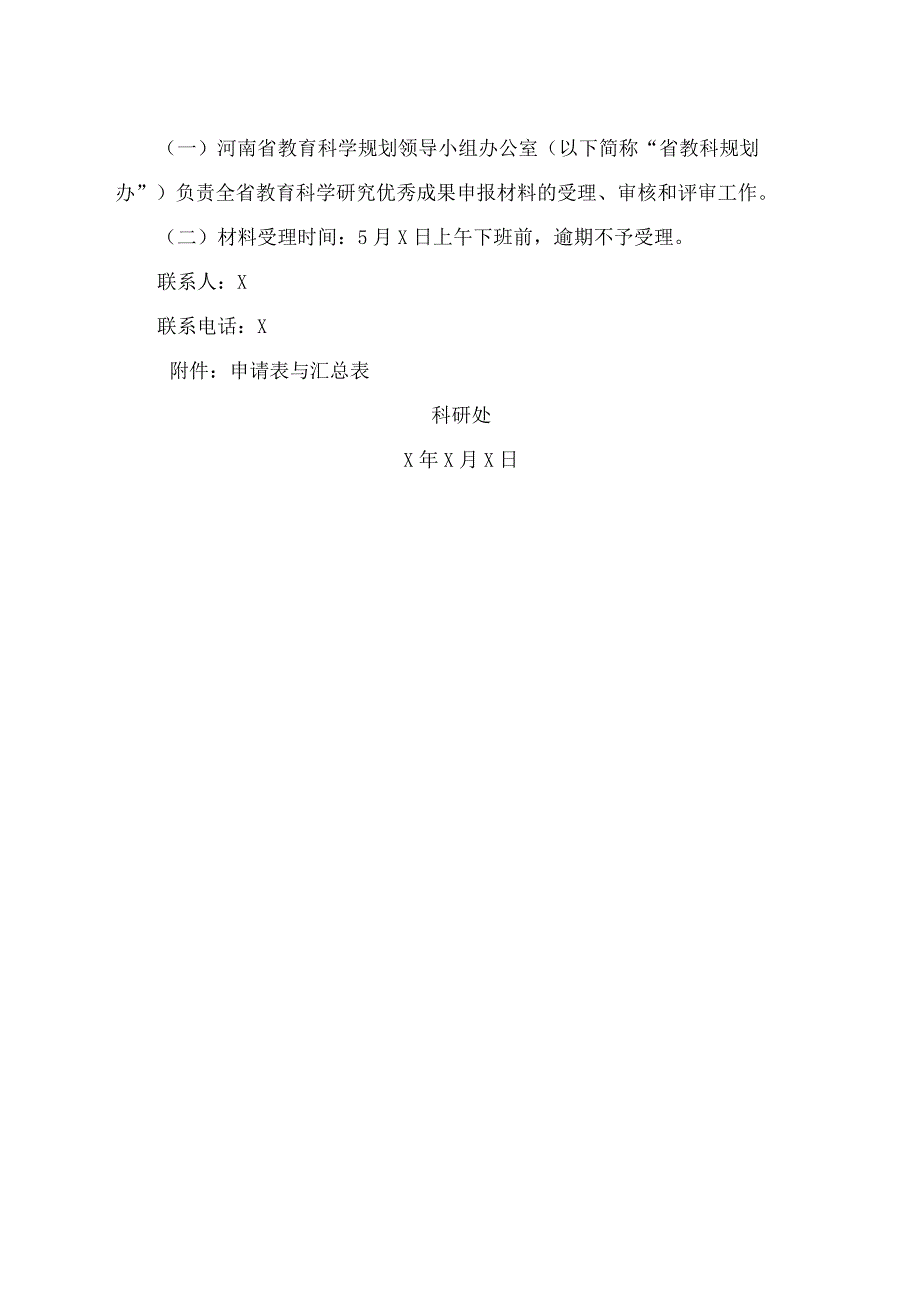 （一）河南省教育科学规划领导小组办公室（以下简称“省教科规划办”）负责全省教育科学研究优秀成果申报材料的受理、审核和评审工作。

（二）材料受理时间：5月X日上午下班前，逾期不予受理。

联系人：X

联系电话：X

附件：申请表与汇总表

科研处

X年X月X日